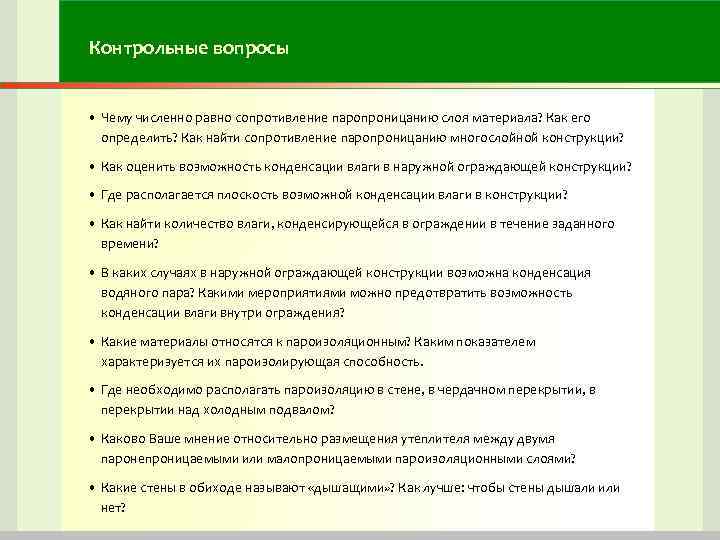 Контрольные вопросы

• Чему численно равно сопротивление паропроницанию слоя материала? Как его определить? Как найти сопротивление паропроницанию многослойной конструкции?

• Как оценить возможность конденсации влаги в наружной ограждающей конструкции?

• Где располагается плоскость возможной конденсации влаги в конструкции?

• Как найти количество влаги, конденсирующейся в ограждении в течение заданного времени?

• В каких случаях в наружной ограждающей конструкции возможна конденсация водяного пара? Какими мероприятиями можно предотвратить возможность конденсации влаги внутри ограждения?

• Какие материалы относятся к пароизоляционным? Каким показателем характеризуется их пароизолирующая способность.

• Где необходимо располагать пароизоляцию в стене, в чердачном перекрытии, в перекрытии над холодным подвалом?

• Каково Ваше мнение относительно размещения утеплителя между двумя паронепроницаемыми или малопроницаемыми пароизоляционными слоями?

• Какие стены в обиходе называют «дышащими»? Как лучше: чтобы стены дышали или нет?